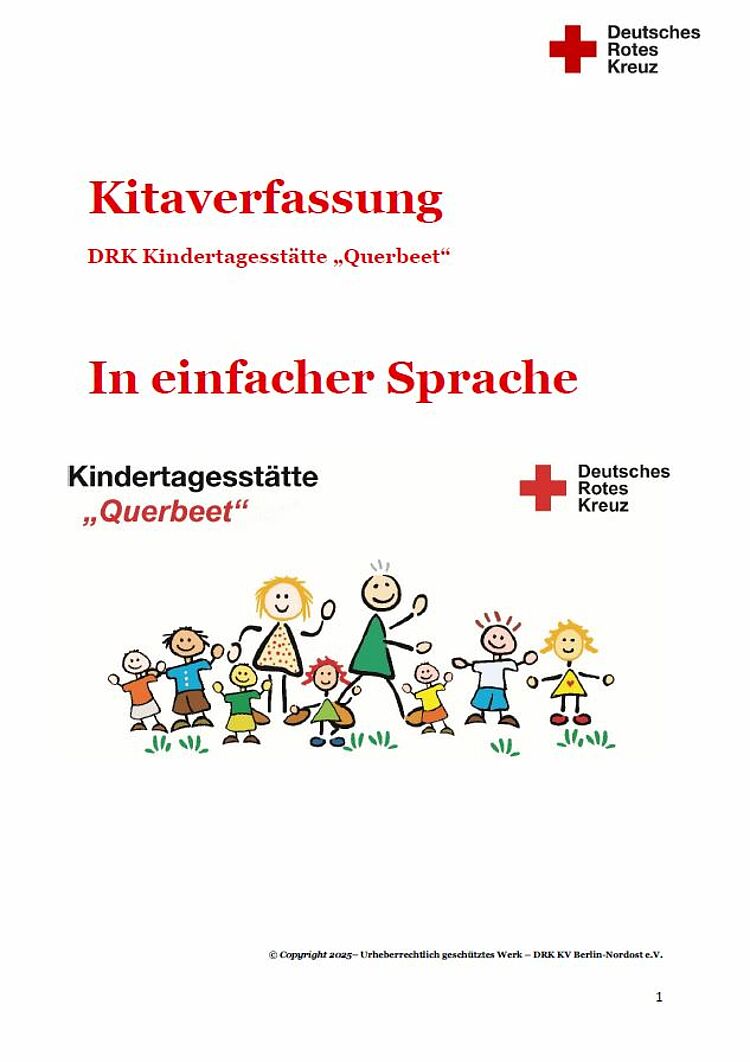 Deutsches
Rotes
Kreuz

Kitaverfassung

DRK Kindertagesstätte „Querbeet“

In einfacher Sprache

Kindertagesstätte
„Querbeet“

Deutsches
Rotes
Kreuz

© Copyright 2025– Urheberrechtlich geschütztes Werk – DRK KV Berlin-Nordost e.V.

1